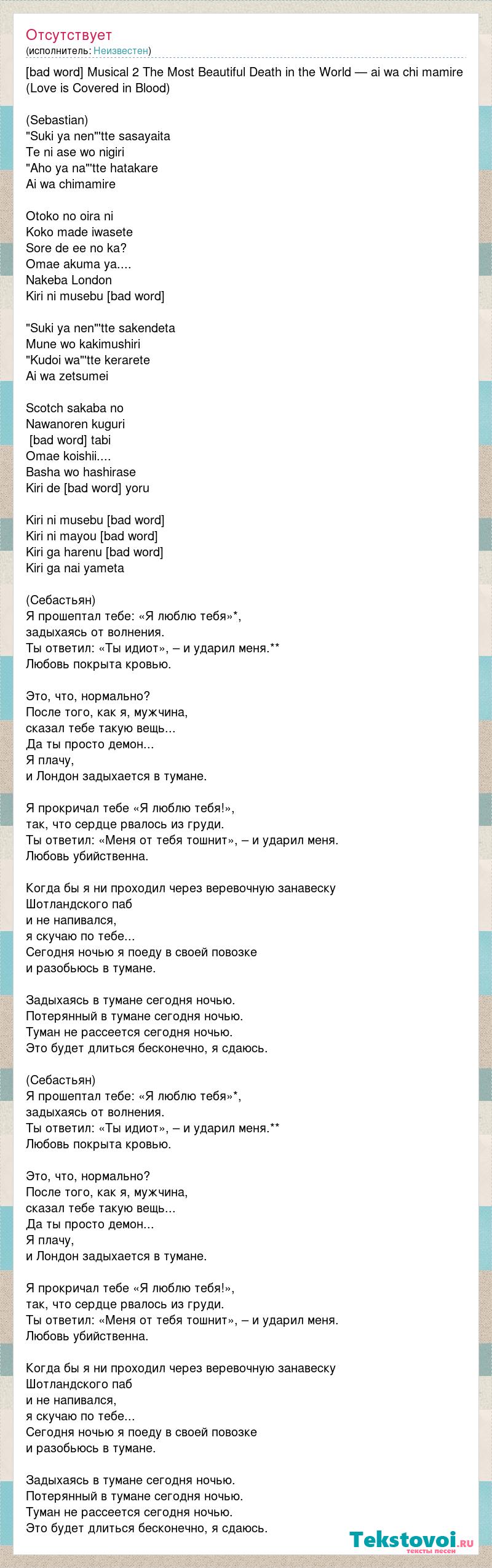 Отсутствует
(исполнитель: Неизвестен)

[bad word] Musical 2 The Most Beautiful Death in the World — ai wa chi mamire (Love is Covered in Blood)

(Sebastian)
"Suki ya nen"'tte sasayaita
Te ni ase wo nigiri
"Aho ya na"'tte hatakare
Ai wa chimamire

Otoko no oira ni
Koko made iwasete
Sore de ee no ka?
Omae akuma ya....
Nakeba London
Kiri ni musebu [bad word]

"Suki ya nen"'tte sakendeta
Mune wo kakimushiri
"Kudoi wa"'tte kerarete
Ai wa zetsumei

Scotch sakaba no
Nawanoren kuguri
[bad word] tabi
Omae koishii....
Basha wo hashirase
Kiri de [bad word] yoru

Kiri ni musebu [bad word]
Kiri ni mayou [bad word]
Kiri ga harenu [bad word]
Kiri ga nai yameta

(Себастьян)
Я прошептал тебе: «Я люблю тебя»*,
задыхаясь от волнения.
Ты ответил: «Ты идиот», – и ударил меня.**
Любовь покрыта кровью.

Это, что, нормально?
После того, как я, мужчина,
сказал тебе такую вещь...
Да ты просто демон...
Я плачу,
и Лондон задыхается в тумане.

Я прокричал тебе «Я люблю тебя!»,
так, что сердце рвалось из груди.
Ты ответил: «Меня от тебя тошнит», – и ударил меня.
Любовь убийственна.

Когда бы я ни проходил через веревочную занавеску
Шотландского паб
и не напивался,
я скучаю по тебе...
Сегодня ночью я поеду в своей повозке
и разобьюсь в тумане.

Задыхаясь в тумане сегодня ночью.
Потерянный в тумане сегодня ночью.
Туман не рассеется сегодня ночью.
Это будет длиться бесконечно, я сдаюсь.

(Себастьян)
Я прошептал тебе: «Я люблю тебя»*,
задыхаясь от волнения.
Ты ответил: «Ты идиот», – и ударил меня.**
Любовь покрыта кровью.

Это, что, нормально?
После того, как я, мужчина,
сказал тебе такую вещь...
Да ты просто демон...
Я плачу,
и Лондон задыхается в тумане.

Я прокричал тебе «Я люблю тебя!»,
так, что сердце рвалось из груди.
Ты ответил: «Меня от тебя тошнит», – и ударил меня.
Любовь убийственна.

Когда бы я ни проходил через веревочную занавеску
Шотландского паб
и не напивался,
я скучаю по тебе...
Сегодня ночью я поеду в своей повозке
и разобьюсь в тумане.

Задыхаясь в тумане сегодня ночью.
Потерянный в тумане сегодня ночью.
Туман не рассеется сегодня ночью.
Это будет длиться бесконечно, я сдаюсь.

Tekstovoi.ru
тексты песен